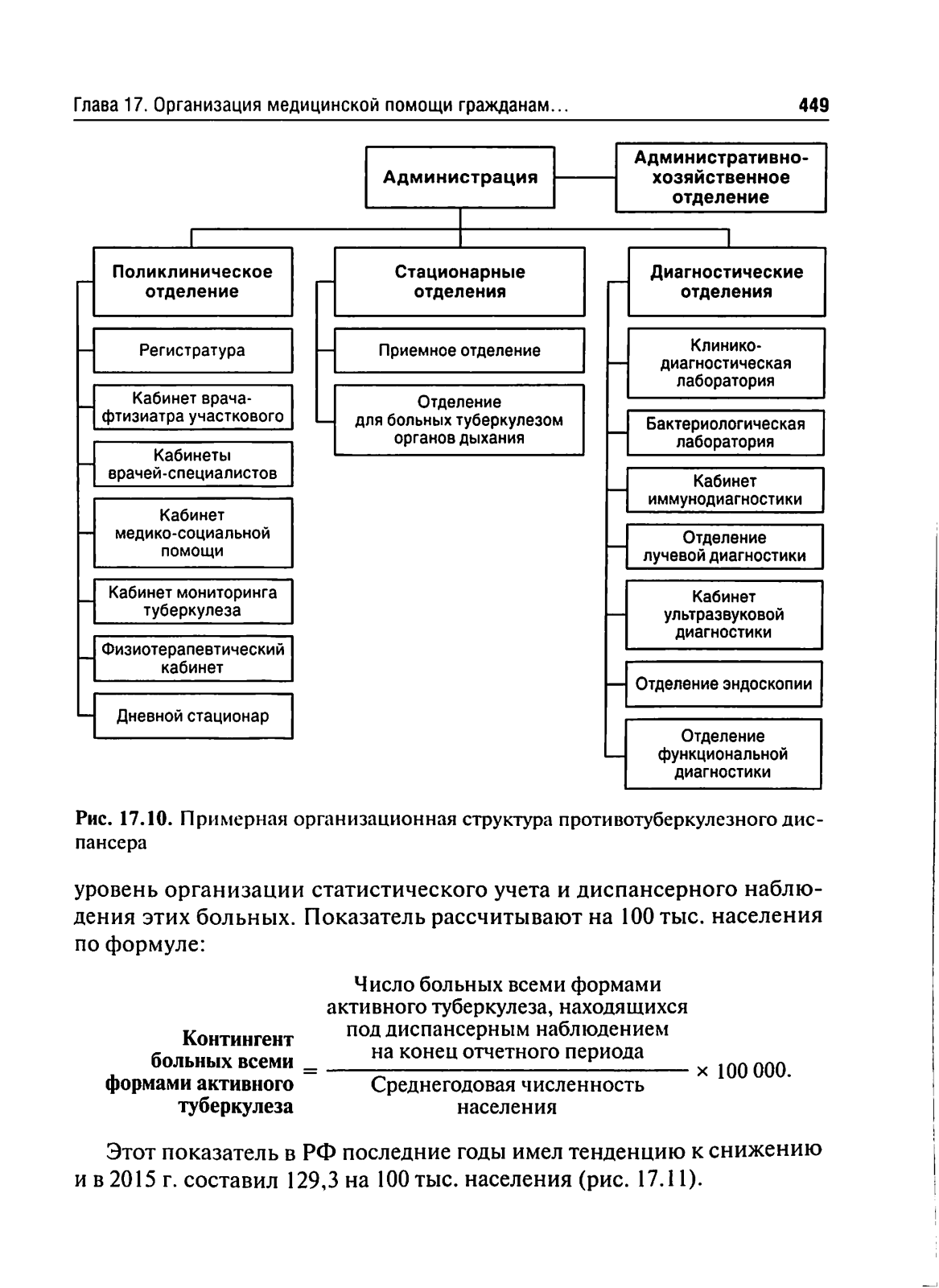 Глава 17. Организация медицинской помощи гражданам... 449

Администрация

Административно-хозяйственное отделение

Поликлиническое отделение

Регистратура

Кабинет врача-фтизиатра участкового

Кабинеты врачей-специалистов

Кабинет медико-социальной помощи

Кабинет мониторинга туберкулеза

Физиотерапевтический кабинет

Дневной стационар

Стационарные отделения

Приемное отделение

Отделение для больных туберкулезом органов дыхания

Диагностические отделения

Клинико-диагностическая лаборатория

Бактериологическая лаборатория

Кабинет иммунодиагностики

Отделение лучевой диагностики

Кабинет ультразвуковой диагностики

Отделение эндоскопии

Отделение функциональной диагностики

Рис. 17.10. Примерная организационная структура противотуберкулезного диспансера

уровень организации статистического учета и диспансерного наблюдения этих больных. Показатель рассчитывают на 100 тыс. населения по формуле:

$\text{Контингент больных всеми формами активного туберкулеза} = \frac{\text{Число больных всеми формами активного туберкулеза, находящихся под диспансерным наблюдением на конец отчетного периода}}{\text{Среднегодовая численность населения}} \times 100\,000.$

Этот показатель в РФ последние годы имел тенденцию к снижению и в 2015 г. составил 129,3 на 100 тыс. населения (рис. 17.11).